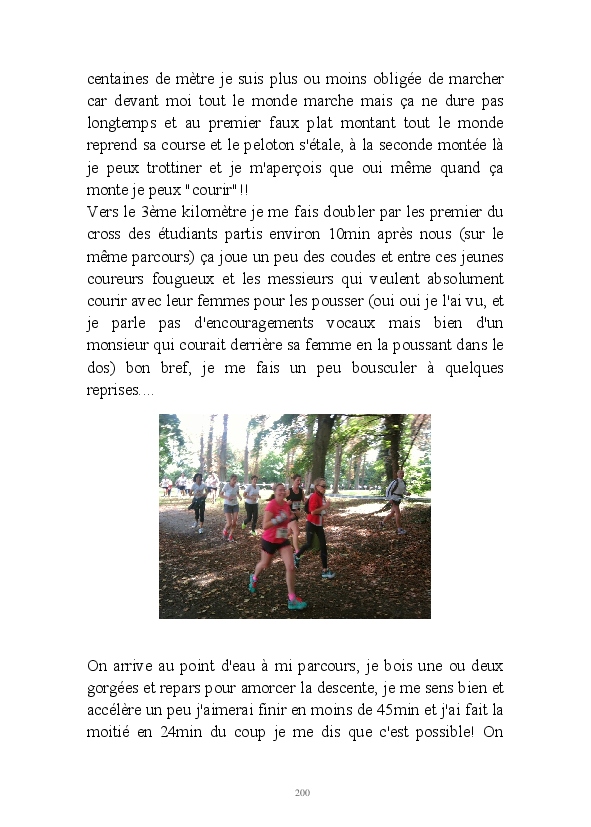 centaines de mètre je suis plus ou moins obligée de marcher car devant moi tout le monde marche mais ça ne dure pas longtemps et au premier faux plat montant tout le monde reprend sa course et le peloton s'étale, à la seconde montée là je peux trottiner et je m'aperçois que oui même quand ça monte je peux "courir" !!
Vers le 3ème kilomètre je me fais doubler par les premier du cross des étudiants partis environ 10min après nous (sur le même parcours) ça joue un peu des coudes et entre ces jeunes coureurs fougueux et les messieurs qui veulent absolument courir avec leur femmes pour les pousser (oui oui je l'ai vu, et je parle pas d'encouragements vocaux mais bien d'un monsieur qui courait derrière sa femme en la poussant dans le dos) bon bref, je me fais un peu bousculer à quelques reprises....

On arrive au point d'eau à mi parcours, je bois une ou deux gorgées et repars pour amorcer la descente, je me sens bien et accélère un peu j'aimerai finir en moins de 45min et j'ai fait la moitié en 24min du coup je me dis que c'est possible! On

200